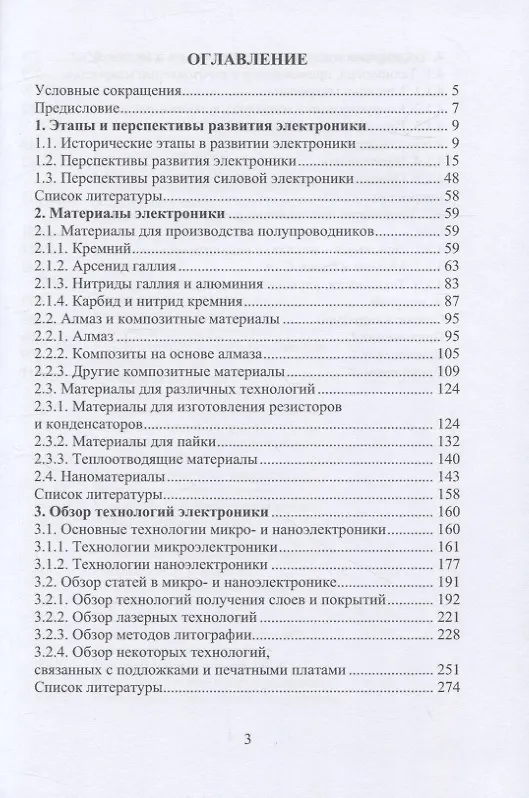 ОГЛАВЛЕНИЕ

Условные сокращения 5
Предисловие 7
1. Этапы и перспективы развития электроники 9
1.1. Исторические этапы в развитии электроники 9
1.2. Перспективы развития электроники 15
1.3. Перспективы развития силовой электроники 48
Список литературы 58
2. Материалы электроники 59
2.1. Материалы для производства полупроводников 59
2.1.1. Кремний 59
2.1.2. Арсенид галлия 63
2.1.3. Нитриды галлия и алюминия 83
2.1.4. Карбид и нитрид кремния 87
2.2. Алмаз и композитные материалы 95
2.2.1. Алмаз 95
2.2.2. Композиты на основе алмаза 105
2.2.3. Другие композитные материалы 109
2.3. Материалы для различных технологий 124
2.3.1. Материалы для изготовления резисторов и конденсаторов 124
2.3.2. Материалы для пайки 132
2.3.3. Теплоотводящие материалы 140
2.4. Наноматериалы 143
Список литературы 158
3. Обзор технологий электроники 160
3.1. Основные технологии микро- и наноэлектроники 160
3.1.1. Технологии микроэлектроники 161
3.1.2. Технологии наноэлектроники 177
3.2. Обзор статей в микро- и наноэлектронике 191
3.2.1. Обзор технологий получения слоев и покрытий 192
3.2.2. Обзор лазерных технологий 221
3.2.3. Обзор методов литографии 228
3.2.4. Обзор некоторых технологий, связанных с подложками и печатными платами 251
Список литературы 274

3